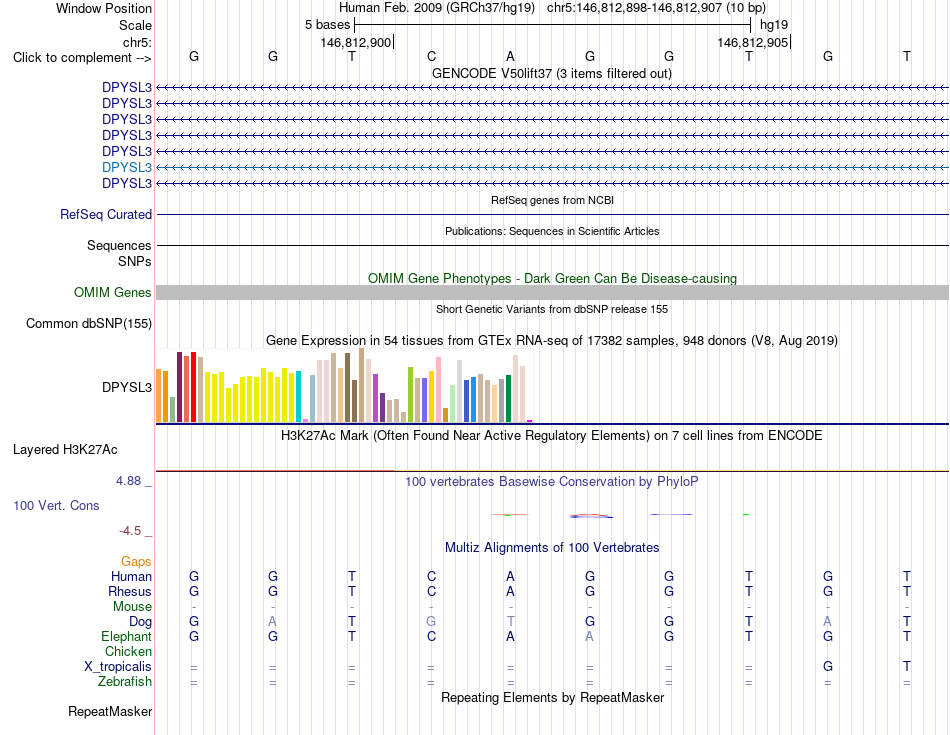 Window Position Human Feb. 2009 (GRCh37/hg19) chr5:146,812,898-146,812,907 (10 bp)
Scale 5 bases hg19
chr5: 146,812,900 146,812,905
Click to complement --> G G T C A G G T G T
GENCODE V50lift37 (3 items filtered out)
DPYSL3
DPYSL3
DPYSL3
DPYSL3
DPYSL3
DPYSL3
DPYSL3
RefSeq genes from NCBI
RefSeq Curated
Publications: Sequences in Scientific Articles
Sequences
SNPs
OMIM Gene Phenotypes - Dark Green Can Be Disease-causing
OMIM Genes
Short Genetic Variants from dbSNP release 155
Common dbSNP(155)
Gene Expression in 54 tissues from GTEx RNA-seq of 17382 samples, 948 donors (V8, Aug 2019)
DPYSL3
H3K27Ac Mark (Often Found Near Active Regulatory Elements) on 7 cell lines from ENCODE
Layered H3K27Ac
4.88 _
100 vertebrates Basewise Conservation by PhyloP
100 Vert. Cons
-4.5 _
Multiz Alignments of 100 Vertebrates
Gaps
Human G G T C A G G T G T
Rhesus G G T C A G G T G T
Mouse - - - - - - - - - -
Dog G A T G T G G T A T
Elephant G G T C A A G T G T
Chicken
X_tropicalis = = = = = = = = G T
Zebrafish = = = = = = = = = =
Repeating Elements by RepeatMasker
RepeatMasker